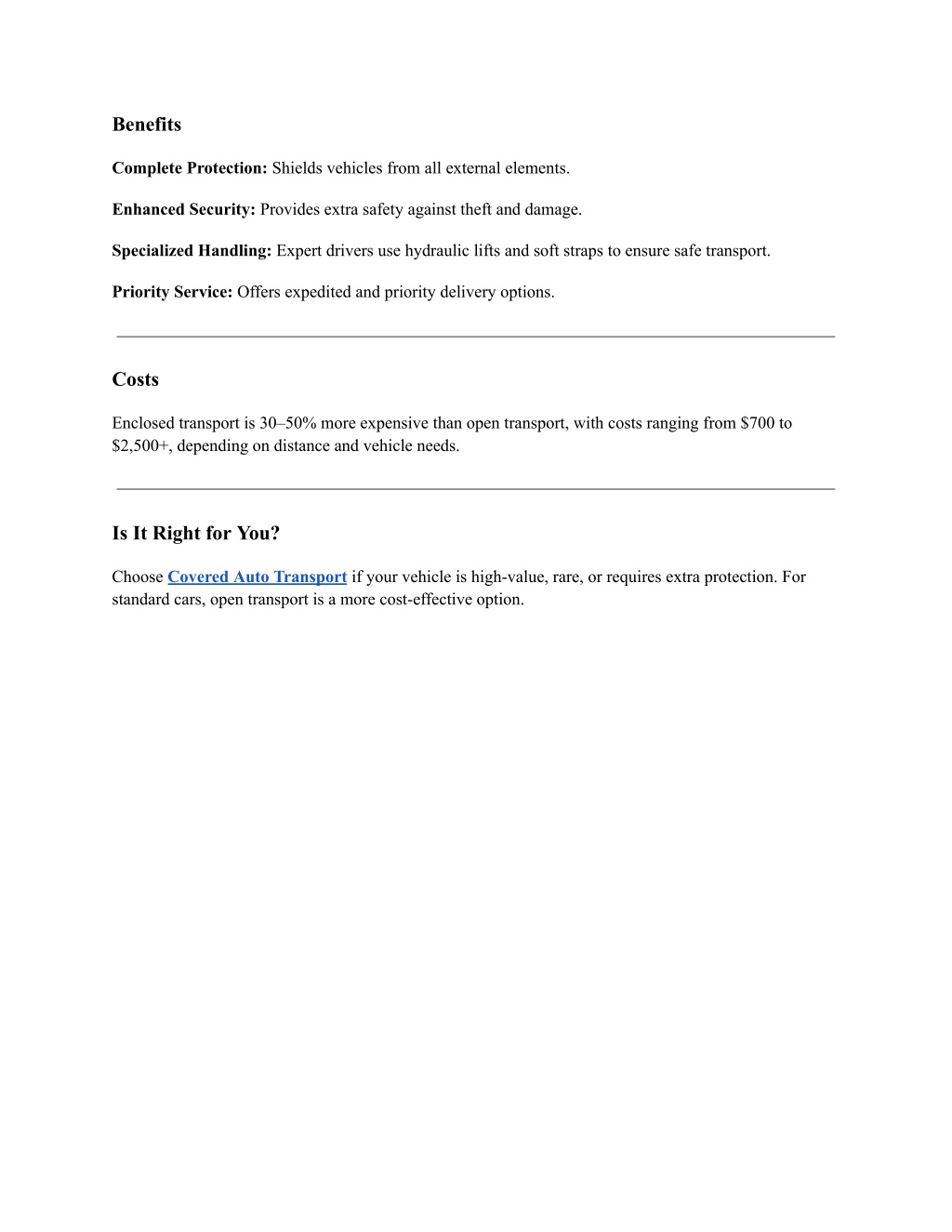 Benefits

Complete Protection: Shields vehicles from all external elements.

Enhanced Security: Provides extra safety against theft and damage.

Specialized Handling: Expert drivers use hydraulic lifts and soft straps to ensure safe transport.

Priority Service: Offers expedited and priority delivery options.

Costs

Enclosed transport is 30–50% more expensive than open transport, with costs ranging from \$700 to \$2,500+, depending on distance and vehicle needs.

Is It Right for You?

Choose Covered Auto Transport if your vehicle is high-value, rare, or requires extra protection. For standard cars, open transport is a more cost-effective option.